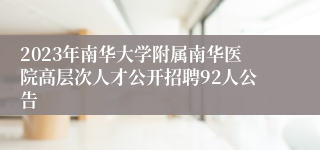 2023年南华大学附属南华医院高层次人才公开招聘92人公告